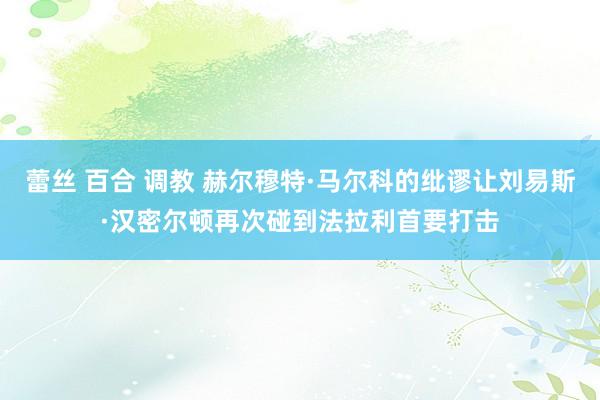 蕾丝 百合 调教 赫尔穆特·马尔科的纰谬让刘易斯·汉密尔顿再次碰到法拉利首要打击